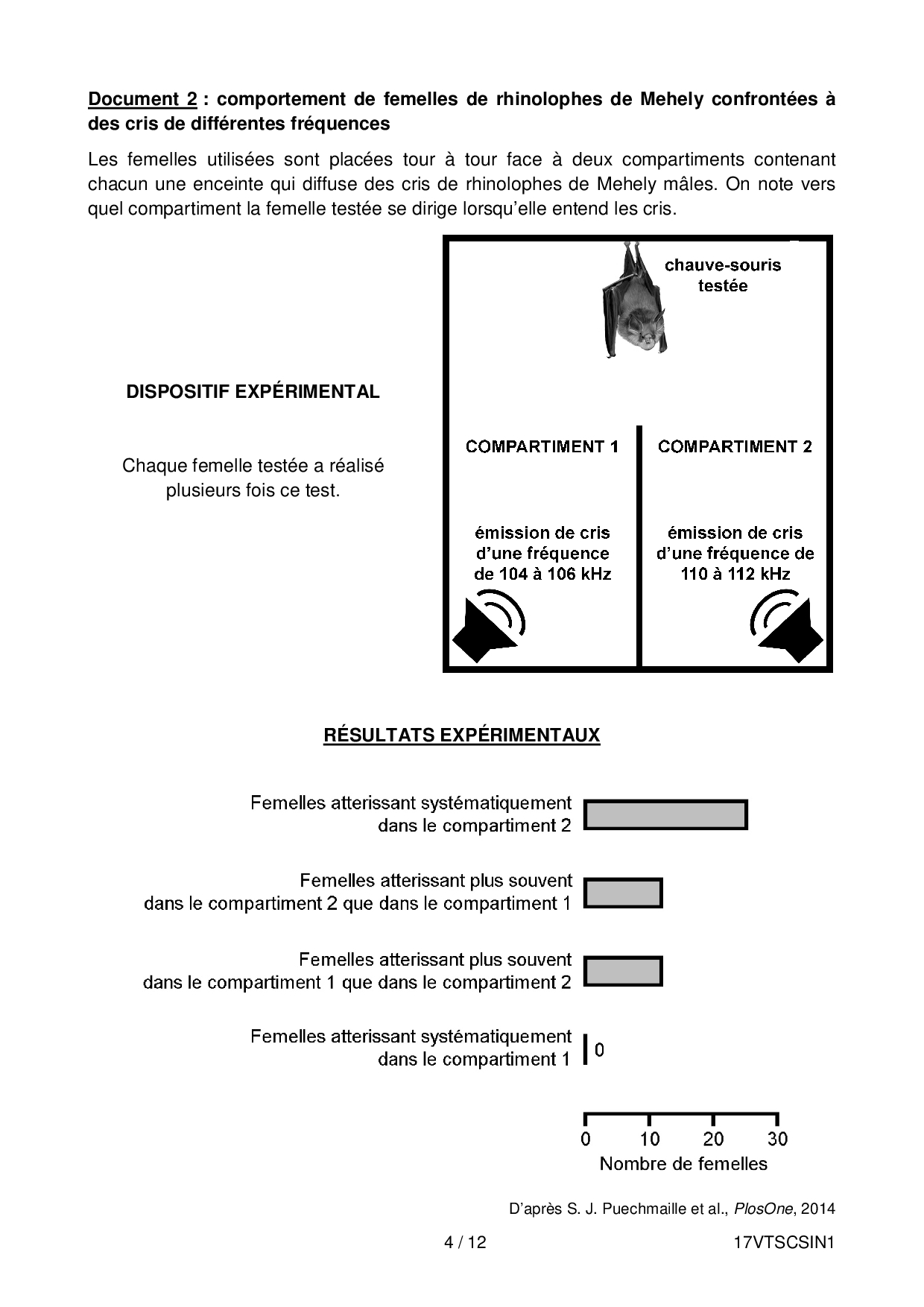 Document 2 : comportement de femelles de rhinolophes de Mehely confrontées à des cris de différentes fréquences

Les femelles utilisées sont placées tour à tour face à deux compartiments contenant chacun une enceinte qui diffuse des cris de rhinolophes de Mehely mâles. On note vers quel compartiment la femelle testée se dirige lorsqu'elle entend les cris.

DISPOSITIF EXPÉRIMENTAL

Chaque femelle testée a réalisé plusieurs fois ce test.

chauve-souris testée

COMPARTIMENT 1

émission de cris d'une fréquence de 104 à 106 kHz

COMPARTIMENT 2

émission de cris d'une fréquence de 110 à 112 kHz

RÉSULTATS EXPÉRIMENTAUX

Femelles atterissant systématiquement dans le compartiment 2

Femelles atterissant plus souvent dans le compartiment 2 que dans le compartiment 1

Femelles atterissant plus souvent dans le compartiment 1 que dans le compartiment 2

Femelles atterissant systématiquement dans le compartiment 1

0

0 10 20 30

Nombre de femelles

D'après S. J. Puechmaille et al., PlosOne, 2014

4 / 12

17VTSCSIN1